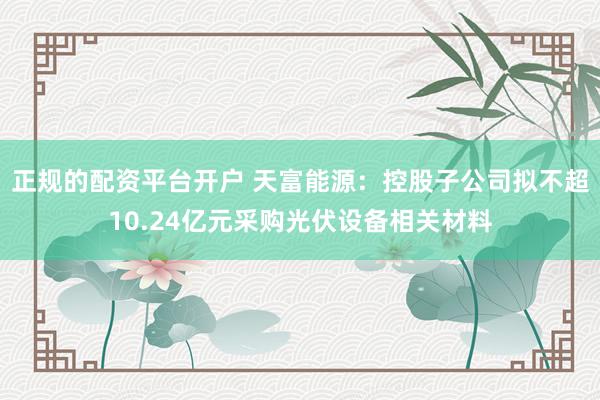 正规的配资平台开户 天富能源：控股子公司拟不超10.24亿元采购光伏设备相关材料